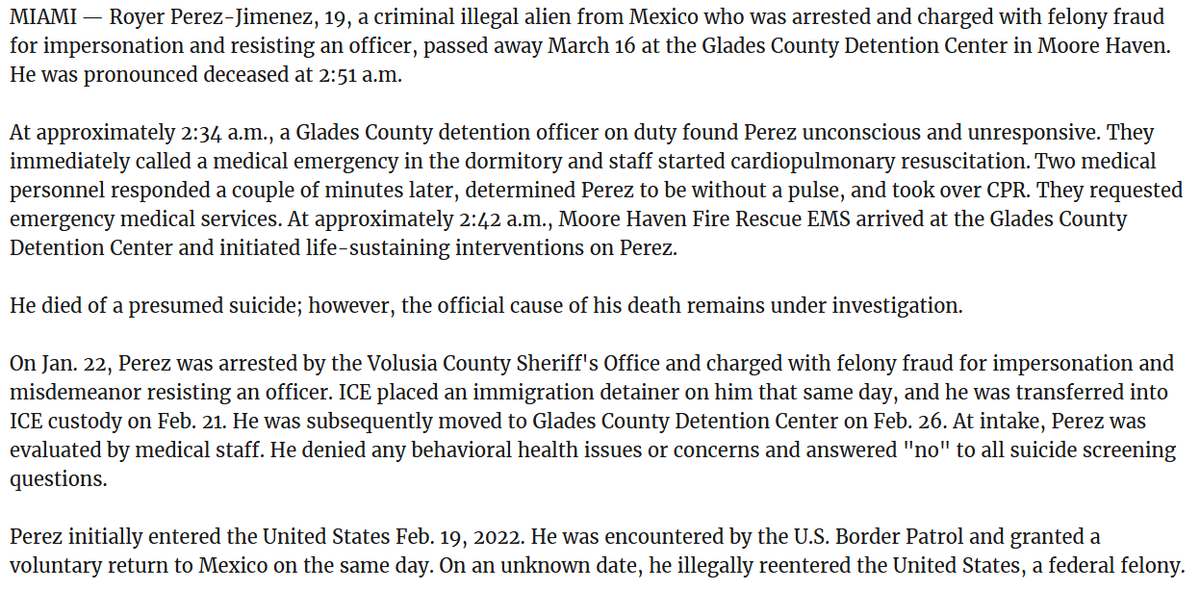 MIAMI — Royer Perez-Jimenez, 19, a criminal illegal alien from Mexico who was arrested and charged with felony fraud for impersonation and resisting an officer, passed away March 16 at the Glades County Detention Center in Moore Haven. He was pronounced deceased at 2:51 a.m.

At approximately 2:34 a.m., a Glades County detention officer on duty found Perez unconscious and unresponsive. They immediately called a medical emergency in the dormitory and staff started cardiopulmonary resuscitation. Two medical personnel responded a couple of minutes later, determined Perez to be without a pulse, and took over CPR. They requested emergency medical services. At approximately 2:42 a.m., Moore Haven Fire Rescue EMS arrived at the Glades County Detention Center and initiated life-sustaining interventions on Perez.

He died of a presumed suicide; however, the official cause of his death remains under investigation.

On Jan. 22, Perez was arrested by the Volusia County Sheriff's Office and charged with felony fraud for impersonation and misdemeanor resisting an officer. ICE placed an immigration detainer on him that same day, and he was transferred into ICE custody on Feb. 21. He was subsequently moved to Glades County Detention Center on Feb. 26. At intake, Perez was evaluated by medical staff. He denied any behavioral health issues or concerns and answered "no" to all suicide screening questions.

Perez initially entered the United States Feb. 19, 2022. He was encountered by the U.S. Border Patrol and granted a voluntary return to Mexico on the same day. On an unknown date, he illegally reentered the United States, a federal felony.